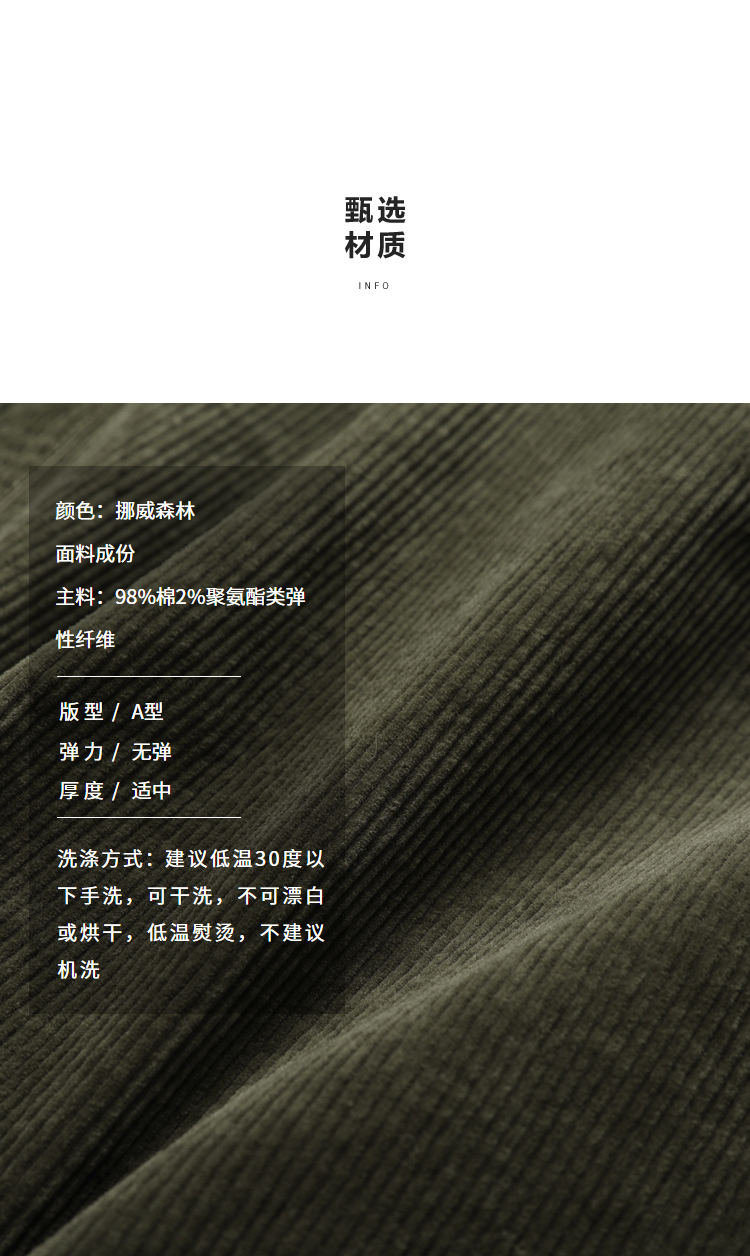 甄选
材质

INFO

颜色：挪威森林

面料成份

主料：98%棉2%聚氨酯类弹性纤维

版型 / A型
弹力 / 无弹
厚度 / 适中

洗涤方式：建议低温30度以下手洗，可干洗，不可漂白或烘干，低温熨烫，不建议机洗